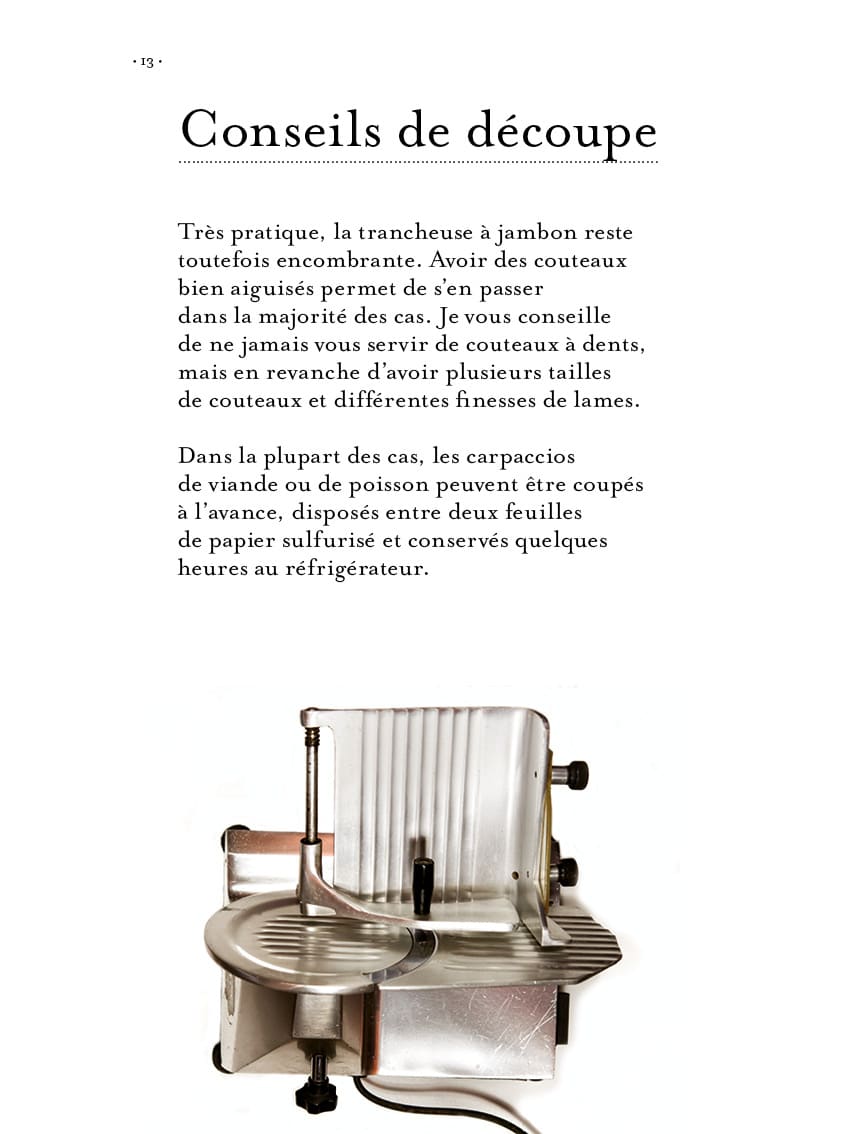 · 13 ·

Conseils de découpe

Très pratique, la trancheuse à jambon reste toutefois encombrante. Avoir des couteaux bien aiguisés permet de s'en passer dans la majorité des cas. Je vous conseille de ne jamais vous servir de couteaux à dents, mais en revanche d'avoir plusieurs tailles de couteaux et différentes finesses de lames.

Dans la plupart des cas, les carpaccios de viande ou de poisson peuvent être coupés à l'avance, disposés entre deux feuilles de papier sulfurisé et conservés quelques heures au réfrigérateur.